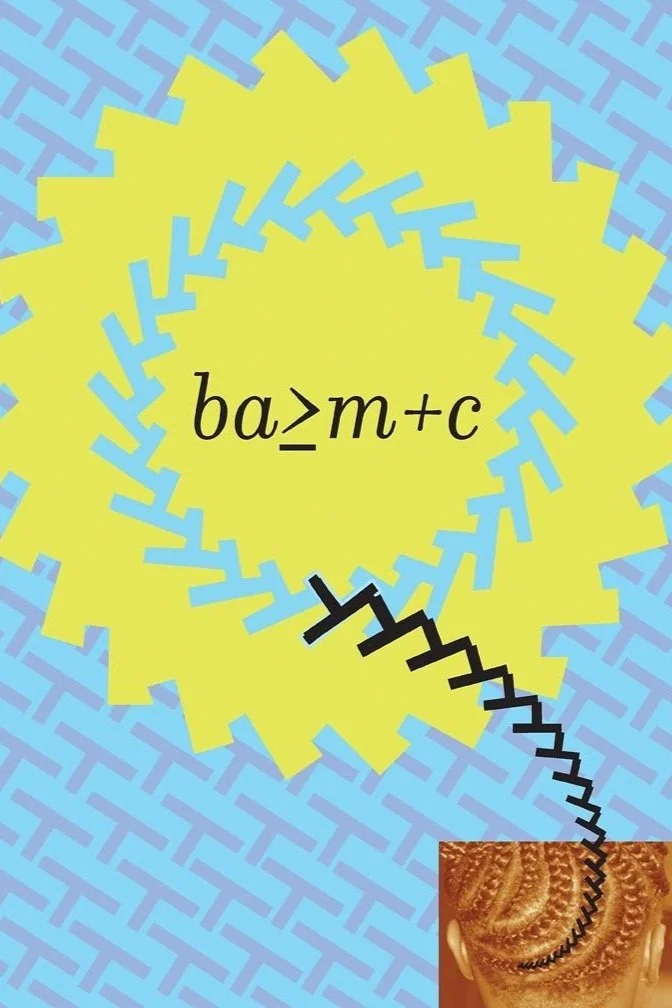 $ba \geq m+c$